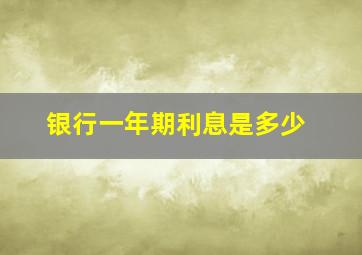 银行一年期利息是多少